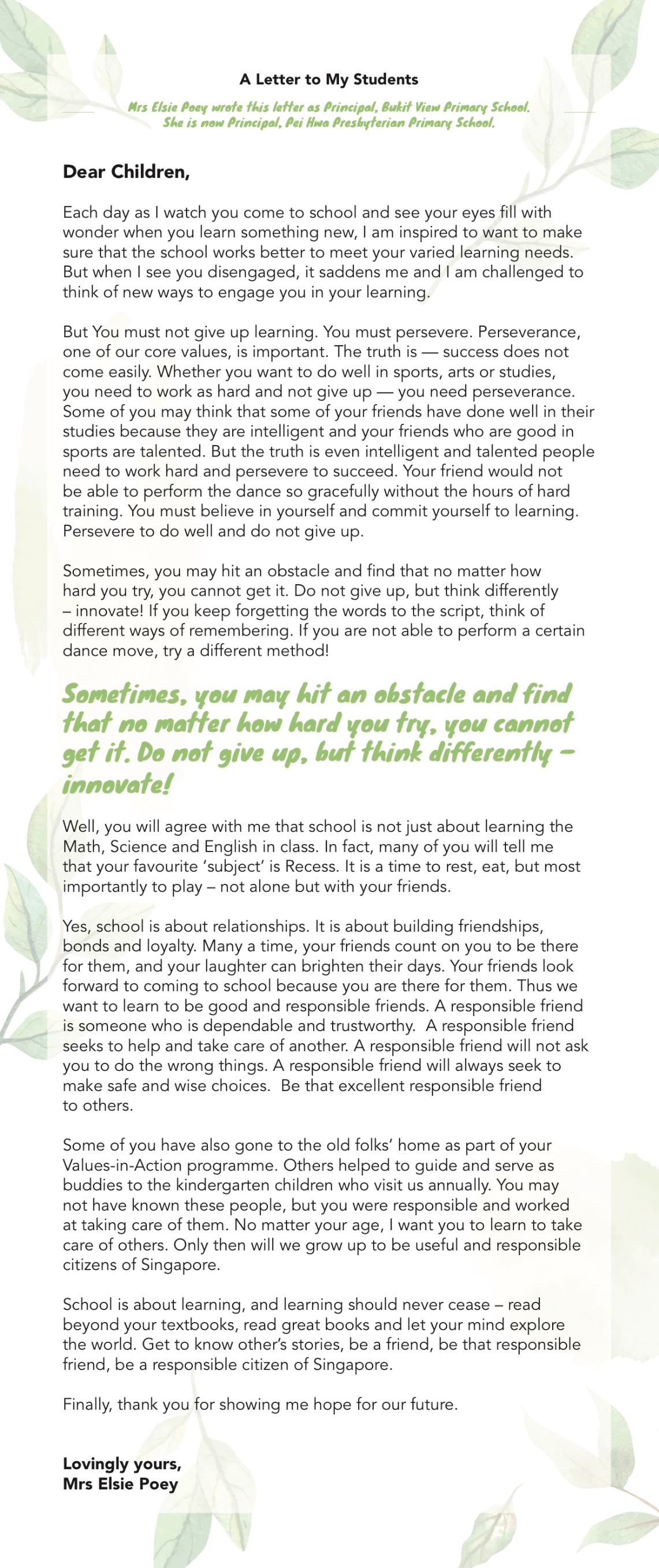 A Letter to My Students

Mrs Elsie Poey wrote this letter as Principal, Bukit View Primary School. She is now Principal, Pei Hwa Presbyterian Primary School.

Dear Children,

Each day as I watch you come to school and see your eyes fill with wonder when you learn something new, I am inspired to want to make sure that the school works better to meet your varied learning needs. But when I see you disengaged, it saddens me and I am challenged to think of new ways to engage you in your learning.

But You must not give up learning. You must persevere. Perseverance, one of our core values, is important. The truth is — success does not come easily. Whether you want to do well in sports, arts or studies, you need to work as hard and not give up — you need perseverance. Some of you may think that some of your friends have done well in their studies because they are intelligent and your friends who are good in sports are talented. But the truth is even intelligent and talented people need to work hard and persevere to succeed. Your friend would not be able to perform the dance so gracefully without the hours of hard training. You must believe in yourself and commit yourself to learning. Persevere to do well and do not give up.

Sometimes, you may hit an obstacle and find that no matter how hard you try, you cannot get it. Do not give up, but think differently – innovate! If you keep forgetting the words to the script, think of different ways of remembering. If you are not able to perform a certain dance move, try a different method!

Sometimes, you may hit an obstacle and find that no matter how hard you try, you cannot get it. Do not give up, but think differently – innovate!

Well, you will agree with me that school is not just about learning the Math, Science and English in class. In fact, many of you will tell me that your favourite 'subject' is Recess. It is a time to rest, eat, but most importantly to play – not alone but with your friends.

Yes, school is about relationships. It is about building friendships, bonds and loyalty. Many a time, your friends count on you to be there for them, and your laughter can brighten their days. Your friends look forward to coming to school because you are there for them. Thus we want to learn to be good and responsible friends. A responsible friend is someone who is dependable and trustworthy. A responsible friend seeks to help and take care of another. A responsible friend will not ask you to do the wrong things. A responsible friend will always seek to make safe and wise choices. Be that excellent responsible friend to others.

Some of you have also gone to the old folks' home as part of your Values-in-Action programme. Others helped to guide and serve as buddies to the kindergarten children who visit us annually. You may not have known these people, but you were responsible and worked at taking care of them. No matter your age, I want you to learn to take care of others. Only then will we grow up to be useful and responsible citizens of Singapore.

School is about learning, and learning should never cease – read beyond your textbooks, read great books and let your mind explore the world. Get to know other's stories, be a friend, be that responsible friend, be a responsible citizen of Singapore.

Finally, thank you for showing me hope for our future.

Lovingly yours,
Mrs Elsie Poey